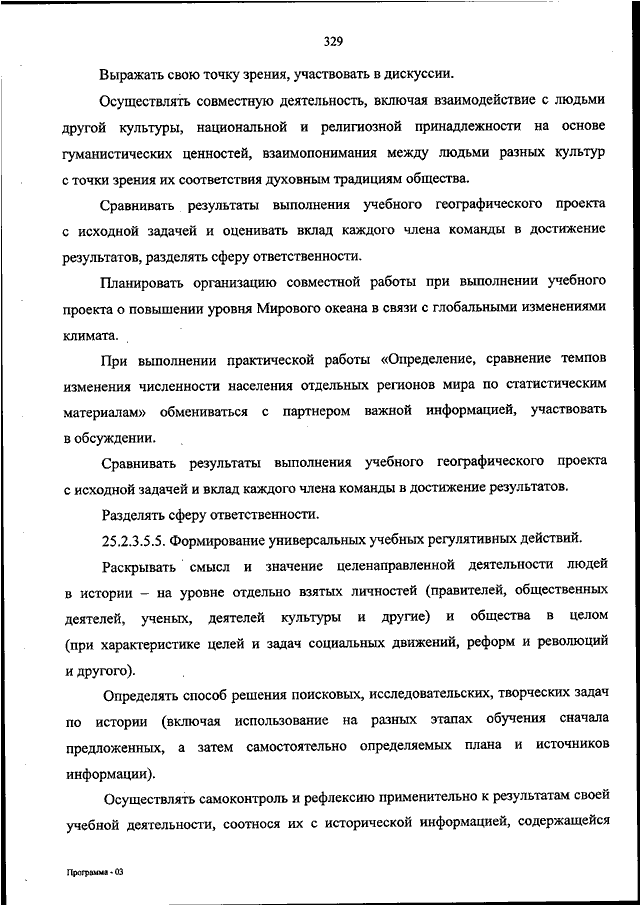 329

Выражать свою точку зрения, участвовать в дискуссии.

Осуществлять совместную деятельность, включая взаимодействие с людьми другой культуры, национальной и религиозной принадлежности на основе гуманистических ценностей, взаимопонимания между людьми разных культур с точки зрения их соответствия духовным традициям общества.

Сравнивать результаты выполнения учебного географического проекта с исходной задачей и оценивать вклад каждого члена команды в достижение результатов, разделять сферу ответственности.

Планировать организацию совместной работы при выполнении учебного проекта о повышении уровня Мирового океана в связи с глобальными изменениями климата.

При выполнении практической работы «Определение, сравнение темпов изменения численности населения отдельных регионов мира по статистическим материалам» обмениваться с партнером важной информацией, участвовать в обсуждении.

Сравнивать результаты выполнения учебного географического проекта с исходной задачей и вклад каждого члена команды в достижение результатов.

Разделять сферу ответственности.

25.2.3.5.5. Формирование универсальных учебных регулятивных действий.

Раскрывать смысл и значение целенаправленной деятельности людей в истории – на уровне отдельно взятых личностей (правителей, общественных деятелей, ученых, деятелей культуры и другие) и общества в целом (при характеристике целей и задач социальных движений, реформ и революций и другого).

Определять способ решения поисковых, исследовательских, творческих задач по истории (включая использование на разных этапах обучения сначала предложенных, а затем самостоятельно определяемых плана и источников информации).

Осуществлять самоконтроль и рефлексию применительно к результатам своей учебной деятельности, соотнося их с исторической информацией, содержащейся

Программа - 03